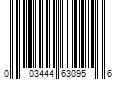 0 03444 63095 6